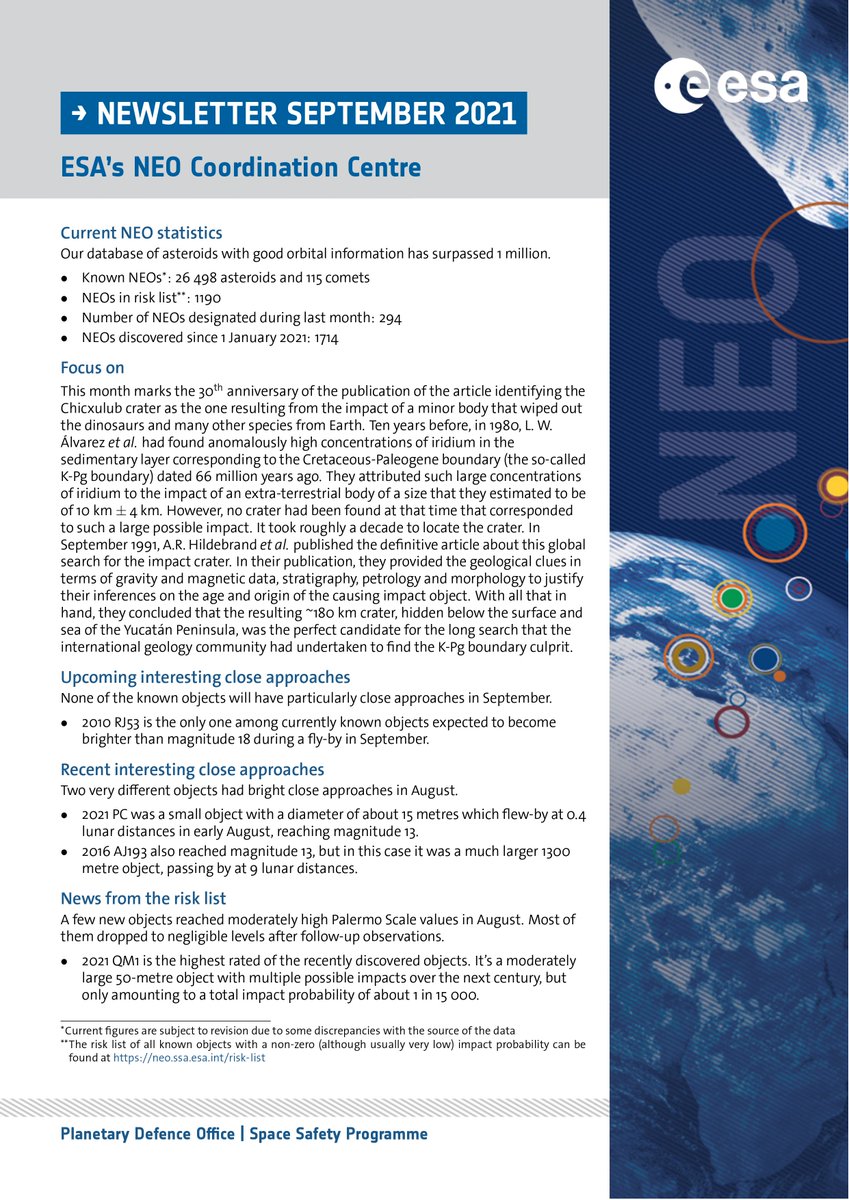 → NEWSLETTER SEPTEMBER 2021

ESA's NEO Coordination Centre

esa

NEO

Current NEO statistics

Our database of asteroids with good orbital information has surpassed 1 million.

- Known NEOs*: 26 498 asteroids and 115 comets
- NEOs in risk list**: 1190
- Number of NEOs designated during last month: 294
- NEOs discovered since 1 January 2021: 1714

Focus on

This month marks the 30$^{th}$ anniversary of the publication of the article identifying the Chicxulub crater as the one resulting from the impact of a minor body that wiped out the dinosaurs and many other species from Earth. Ten years before, in 1980, L. W. Álvarez et al. had found anomalously high concentrations of iridium in the sedimentary layer corresponding to the Cretaceous-Paleogene boundary (the so-called K-Pg boundary) dated 66 million years ago. They attributed such large concentrations of iridium to the impact of an extra-terrestrial body of a size that they estimated to be of 10 km $\pm$ 4 km. However, no crater had been found at that time that corresponded to such a large possible impact. It took roughly a decade to locate the crater. In September 1991, A.R. Hildebrand et al. published the definitive article about this global search for the impact crater. In their publication, they provided the geological clues in terms of gravity and magnetic data, stratigraphy, petrology and morphology to justify their inferences on the age and origin of the causing impact object. With all that in hand, they concluded that the resulting ~180 km crater, hidden below the surface and sea of the Yucatán Peninsula, was the perfect candidate for the long search that the international geology community had undertaken to find the K-Pg boundary culprit.

Upcoming interesting close approaches

None of the known objects will have particularly close approaches in September.

- 2010 RJ53 is the only one among currently known objects expected to become brighter than magnitude 18 during a fly-by in September.

Recent interesting close approaches

Two very different objects had bright close approaches in August.

- 2021 PC was a small object with a diameter of about 15 metres which flew-by at 0.4 lunar distances in early August, reaching magnitude 13.
- 2016 AJ193 also reached magnitude 13, but in this case it was a much larger 1300 metre object, passing by at 9 lunar distances.

News from the risk list

A few new objects reached moderately high Palermo Scale values in August. Most of them dropped to negligible levels after follow-up observations.

- 2021 QM1 is the highest rated of the recently discovered objects. It's a moderately large 50-metre object with multiple possible impacts over the next century, but only amounting to a total impact probability of about 1 in 15 000.

*Current figures are subject to revision due to some discrepancies with the source of the data
**The risk list of all known objects with a non-zero (although usually very low) impact probability can be found at https://neo.ssa.esa.int/risk-list

Planetary Defence Office | Space Safety Programme